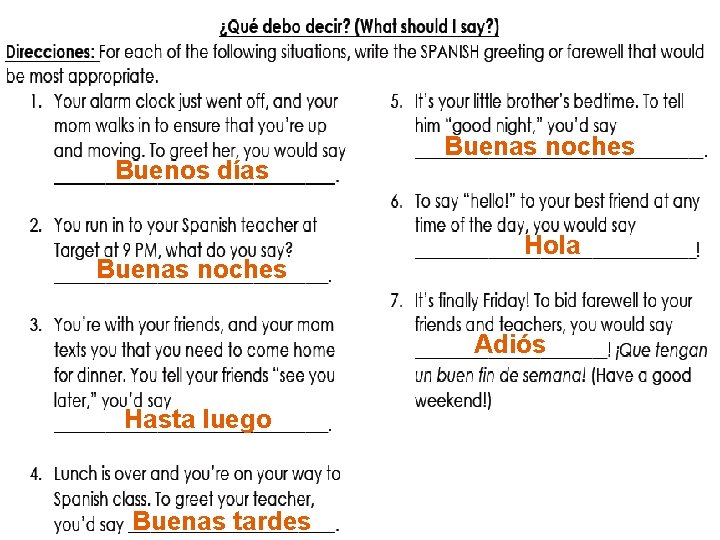 ¿Qué debo decir? (What should I say?)

Direcciones: For each of the following situations, write the SPANISH greeting or farewell that would be most appropriate.

1. Your alarm clock just went off, and your mom walks in to ensure that you're up and moving. To greet her, you would say Buenos días.

2. You run in to your Spanish teacher at Target at 9 PM, what do you say? Buenas noches.

3. You're with your friends, and your mom texts you that you need to come home for dinner. You tell your friends "see you later," you'd say Hasta luego.

4. Lunch is over and you're on your way to Spanish class. To greet your teacher, you'd say Buenas tardes.

5. It's your little brother's bedtime. To tell him "good night," you'd say Buenas noches.

6. To say "hello!" to your best friend at any time of the day, you would say Hola!

7. It's finally Friday! To bid farewell to your friends and teachers, you would say Adiós! ¡Que tengan un buen fin de semana! (Have a good weekend!)